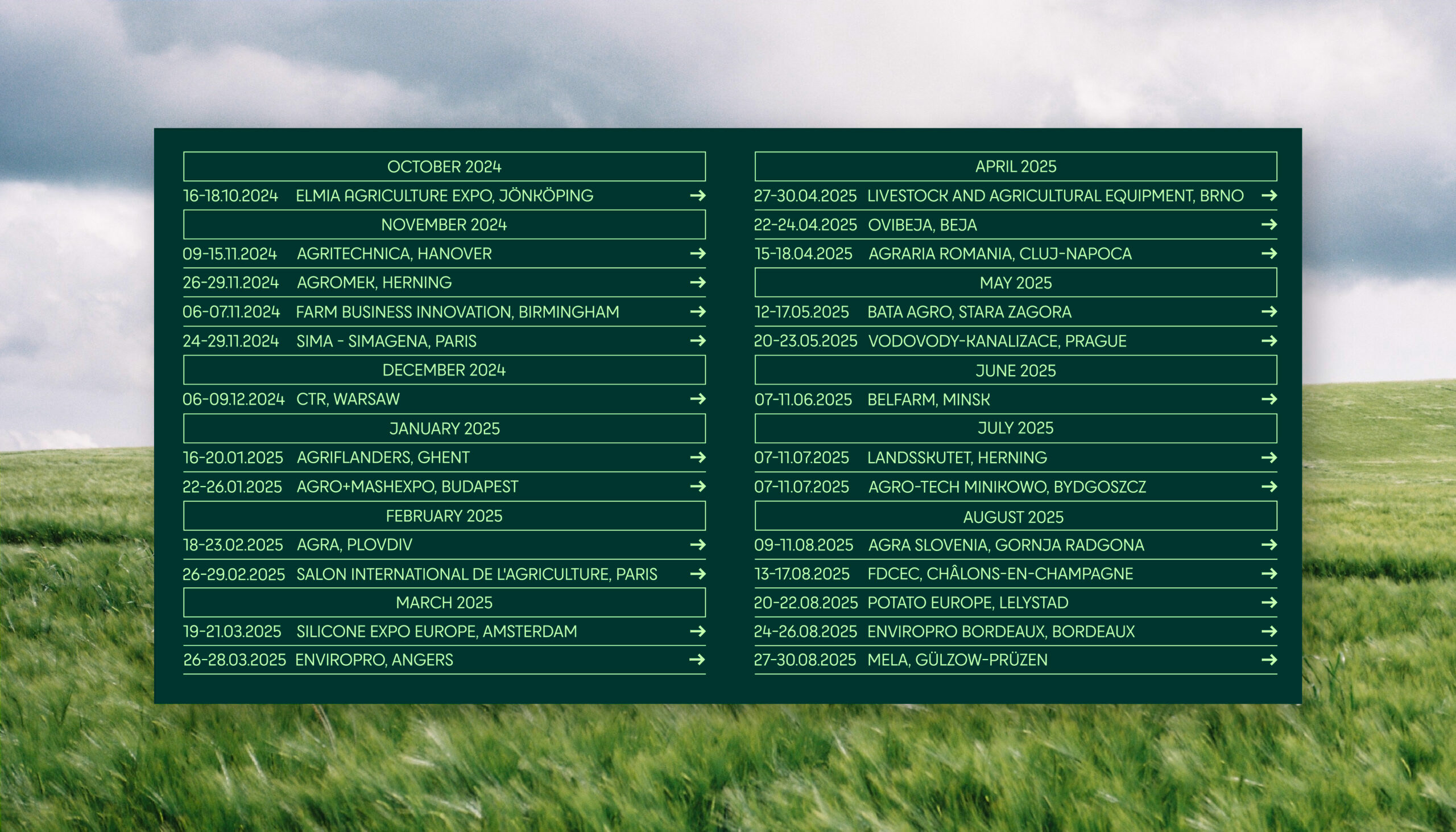 OCTOBER 2024

16-18.10.2024 ELMIA AGRICULTURE EXPO, JÖNKÖPING →

NOVEMBER 2024

09-15.11.2024 AGRITECHNICA, HANOVER →

26-29.11.2024 AGROMEK, HERNING →

06-07.11.2024 FARM BUSINESS INNOVATION, BIRMINGHAM →

24-29.11.2024 SIMA - SIMAGENA, PARIS →

DECEMBER 2024

06-09.12.2024 CTR, WARSAW →

JANUARY 2025

16-20.01.2025 AGRIFLANDERS, GHENT →

22-26.01.2025 AGRO+MASHEXPO, BUDAPEST →

FEBRUARY 2025

18-23.02.2025 AGRA, PLOVDIV →

26-29.02.2025 SALON INTERNATIONAL DE L'AGRICULTURE, PARIS →

MARCH 2025

19-21.03.2025 SILICONE EXPO EUROPE, AMSTERDAM →

26-28.03.2025 ENVIROPRO, ANGERS →

APRIL 2025

27-30.04.2025 LIVESTOCK AND AGRICULTURAL EQUIPMENT, BRNO →

22-24.04.2025 OVIBEJA, BEJA →

15-18.04.2025 AGRARIA ROMANIA, CLUJ-NAPOCA →

MAY 2025

12-17.05.2025 BATA AGRO, STARA ZAGORA →

20-23.05.2025 VODOVODY-KANALIZACE, PRAGUE →

JUNE 2025

07-11.06.2025 BELFARM, MINSK →

JULY 2025

07-11.07.2025 LANDSSKUTET, HERNING →

07-11.07.2025 AGRO-TECH MINIKOWO, BYDGOSZCZ →

AUGUST 2025

09-11.08.2025 AGRA SLOVENIA, GORNJA RADGONA →

13-17.08.2025 FDCEC, CHÂLONS-EN-CHAMPAGNE →

20-22.08.2025 POTATO EUROPE, LELYSTAD →

24-26.08.2025 ENVIROPRO BORDEAUX, BORDEAUX →

27-30.08.2025 MELA, GÜLZOW-PRÜZEN →